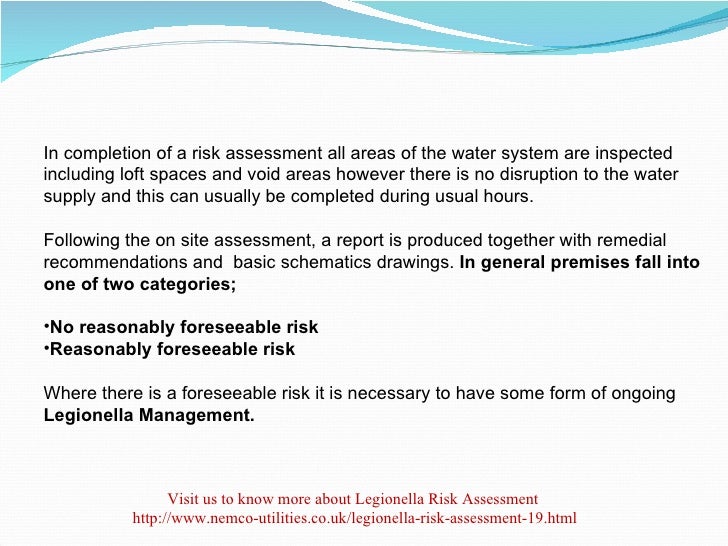 In completion of a risk assessment all areas of the water system are inspected including loft spaces and void areas however there is no disruption to the water supply and this can usually be completed during usual hours.

Following the on site assessment, a report is produced together with remedial recommendations and basic schematics drawings. In general premises fall into one of two categories;

• No reasonably foreseeable risk
• Reasonably foreseeable risk

Where there is a foreseeable risk it is necessary to have some form of ongoing Legionella Management.

Visit us to know more about Legionella Risk Assessment
http://www.nemco-utilities.co.uk/legionella-risk-assessment-19.html